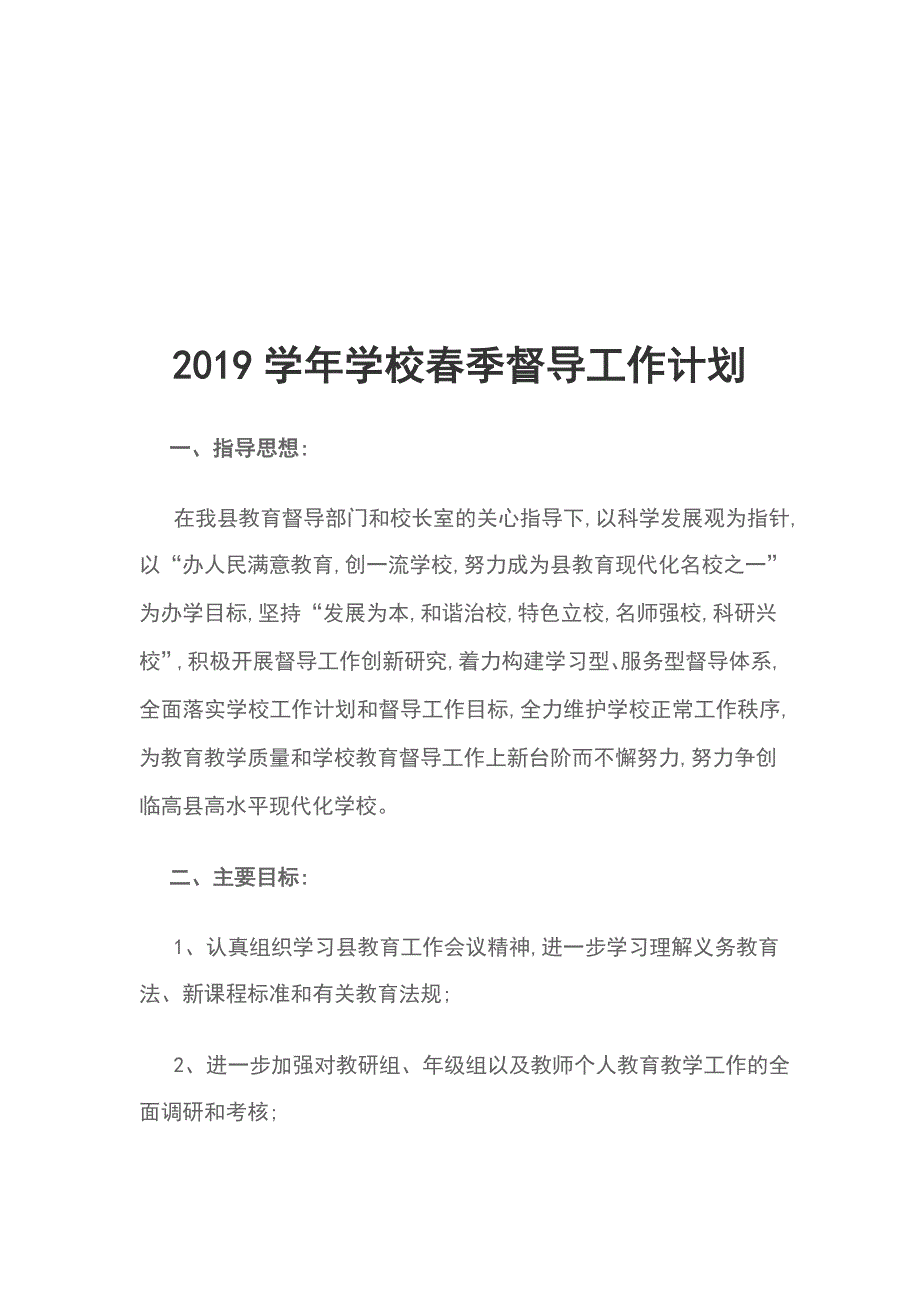 2019 学年学校春季督导工作计划

一、指导思想:

在我县教育督导部门和校长室的关心指导下,以科学发展观为指针,以“办人民满意教育,创一流学校,努力成为县教育现代化名校之一”为办学目标,坚持“发展为本,和谐治校,特色立校,名师强校,科研兴校”,积极开展督导工作创新研究,着力构建学习型、服务型督导体系,全面落实学校工作计划和督导工作目标,全力维护学校正常工作秩序,为教育教学质量和学校教育督导工作上新台阶而不懈努力,努力争创临高县高水平现代化学校。

二、主要目标:

1、认真组织学习县教育工作会议精神,进一步学习理解义务教育法、新课程标准和有关教育法规;

2、进一步加强对教研组、年级组以及教师个人教育教学工作的全面调研和考核;